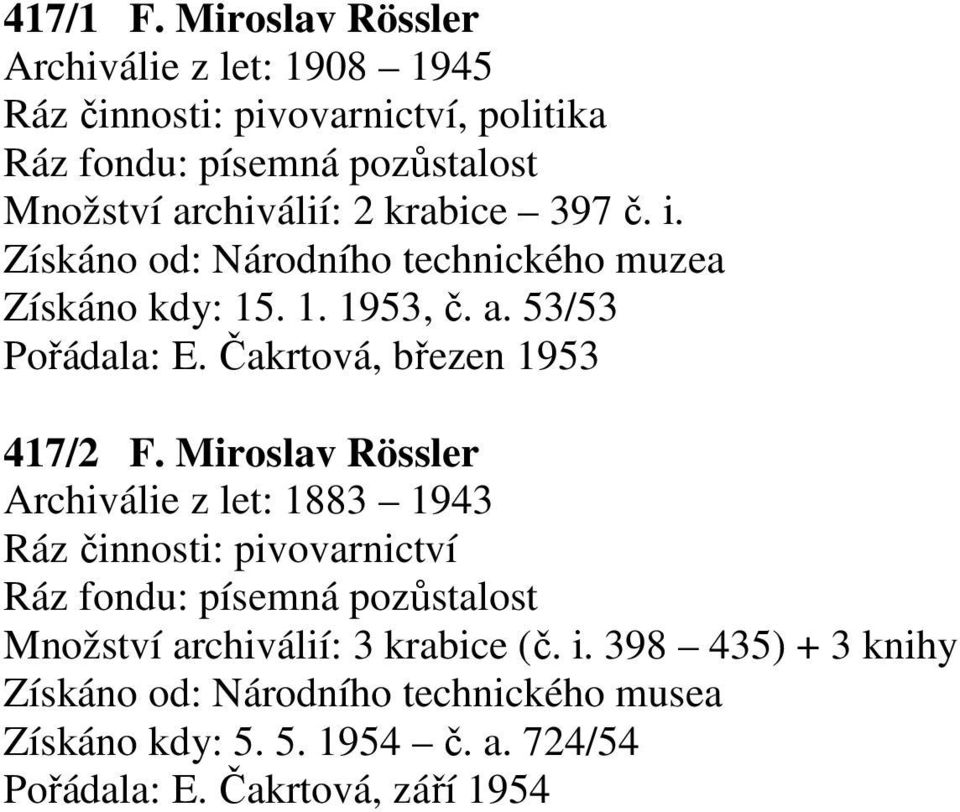 417/1 F. Miroslav Rössler
Archiválie z let: 1908 – 1945
Ráz činnosti: pivovarnictví, politika
Ráz fondu: písemná pozůstalost
Množství archiválií: 2 krabice – 397 č. i.
Získáno od: Národního technického muzea
Získáno kdy: 15. 1. 1953, č. a. 53/53
Pořádala: E. Čakrtová, březen 1953

417/2 F. Miroslav Rössler
Archiválie z let: 1883 – 1943
Ráz činnosti: pivovarnictví
Ráz fondu: písemná pozůstalost
Množství archiválií: 3 krabice (č. i. 398 – 435) + 3 knihy
Získáno od: Národního technického musea
Získáno kdy: 5. 5. 1954 – č. a. 724/54
Pořádala: E. Čakrtová, září 1954